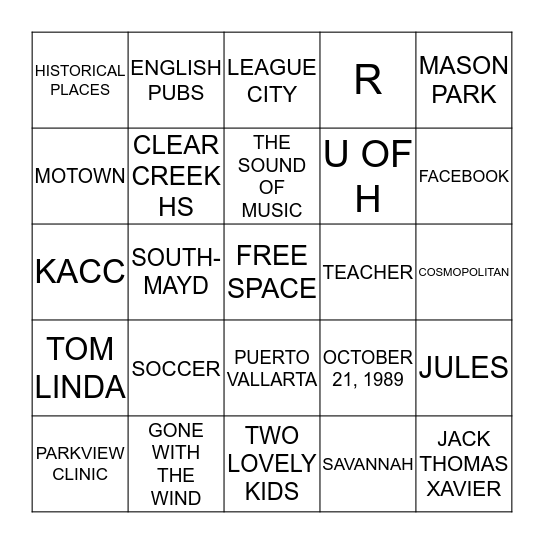 | HISTORICAL PLACES | ENGLISH PUBS | LEAGUE CITY | R | MASON PARK |
|---|---|---|---|---|
| MOTOWN | CLEAR CREEK HS | THE SOUND OF MUSIC | U OF H | FACEBOOK |
| KACC | SOUTH-MAYD | FREE SPACE | TEACHER | COSMOPOLITAN |
| TOM LINDA | SOCCER | PUERTO VALLARTA | OCTOBER 21, 1989 | JULES |
| PARKVIEW CLINIC | GONE WITH THE WIND | TWO LOVELY KIDS | SAVANNAH | JACK THOMAS XAVIER |